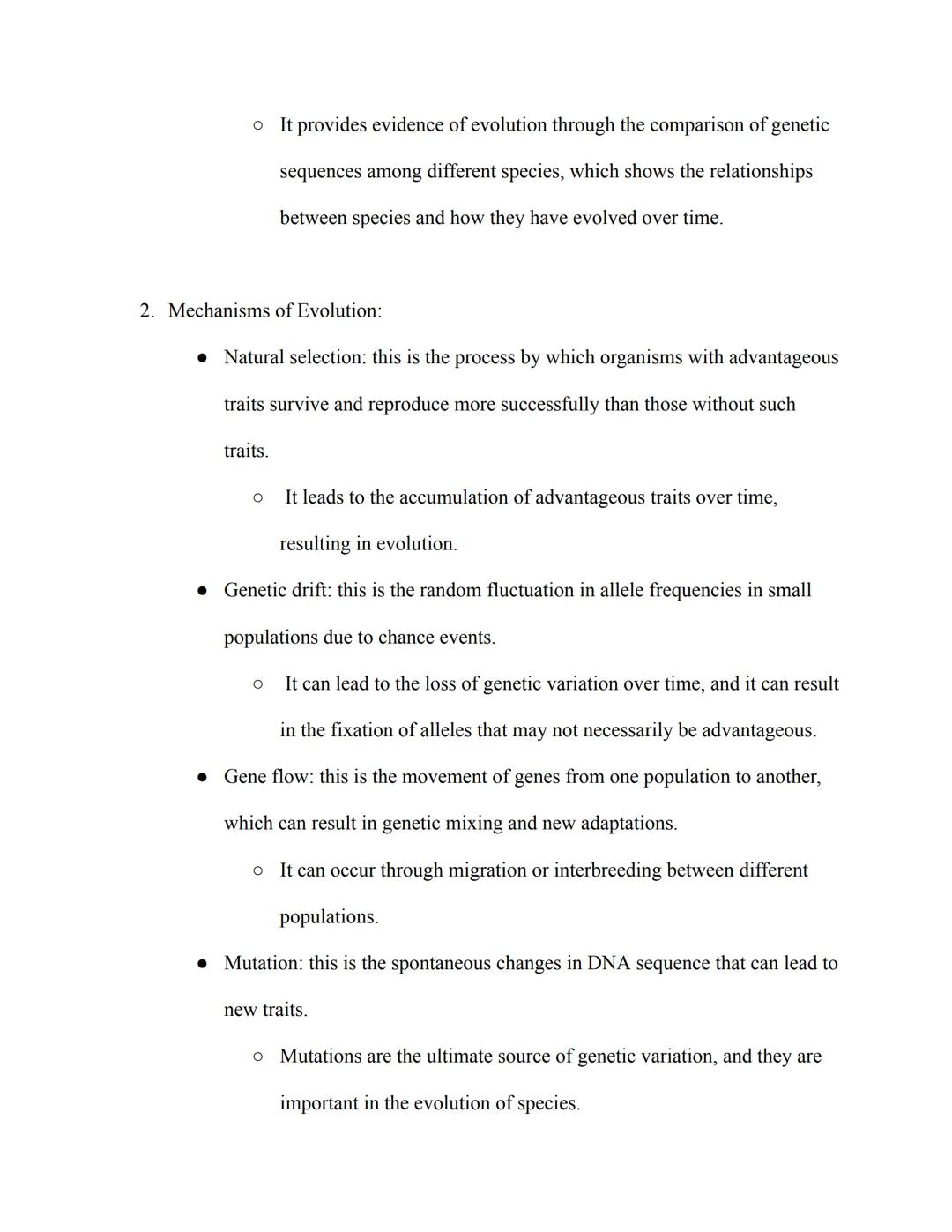 ○ It provides evidence of evolution through the comparison of genetic sequences among different species, which shows the relationships between species and how they have evolved over time.

2. Mechanisms of Evolution:

● Natural selection: this is the process by which organisms with advantageous traits survive and reproduce more successfully than those without such traits.

○ It leads to the accumulation of advantageous traits over time, resulting in evolution.

● Genetic drift: this is the random fluctuation in allele frequencies in small populations due to chance events.

○ It can lead to the loss of genetic variation over time, and it can result in the fixation of alleles that may not necessarily be advantageous.

● Gene flow: this is the movement of genes from one population to another, which can result in genetic mixing and new adaptations.

○ It can occur through migration or interbreeding between different populations.

● Mutation: this is the spontaneous changes in DNA sequence that can lead to new traits.

○ Mutations are the ultimate source of genetic variation, and they are important in the evolution of species.